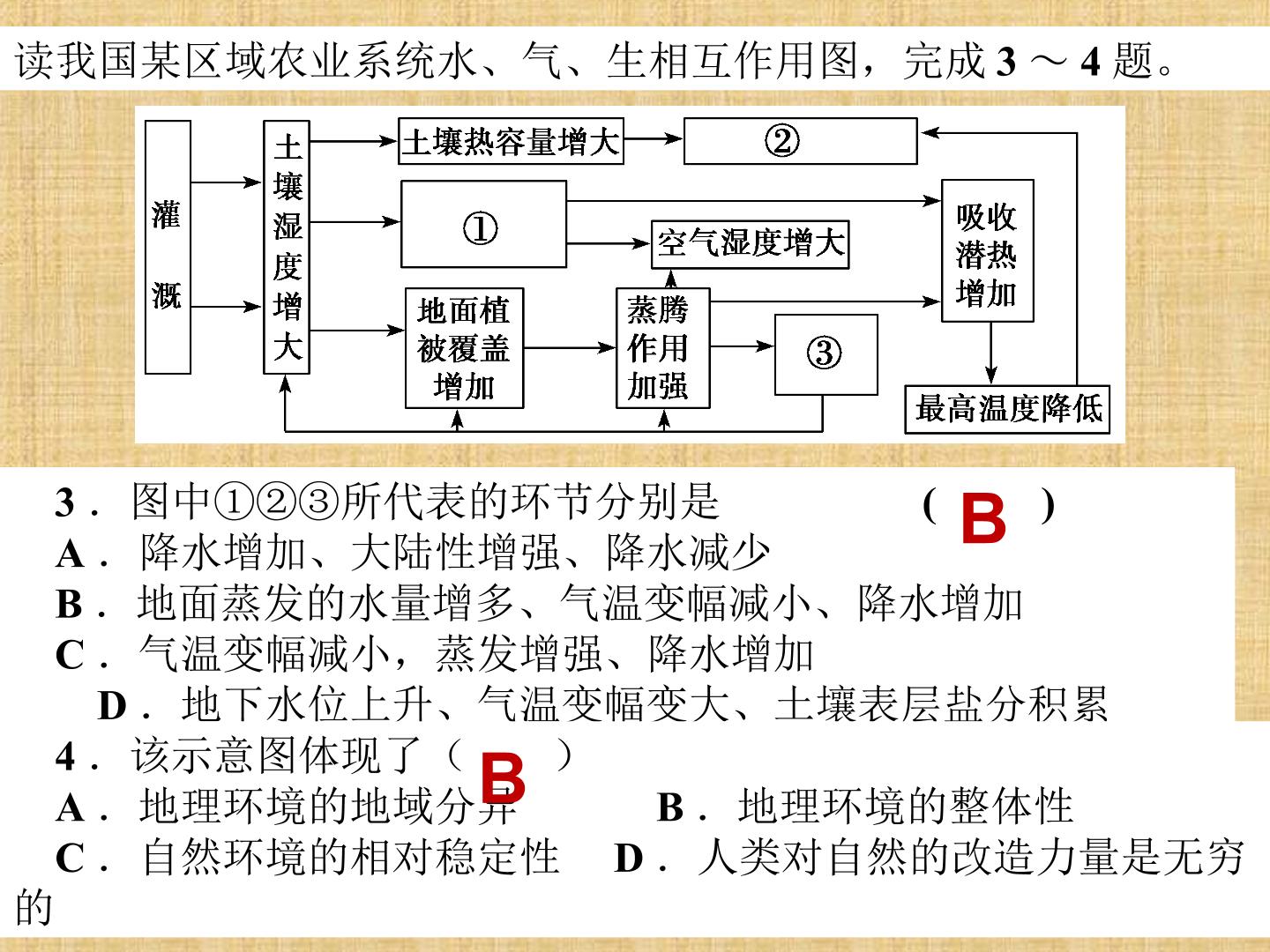 读我国某区域农业系统水、气、生相互作用图，完成3～4题。

灌溉

土壤湿度增大

土壤热容量增大

②

①

空气湿度增大

吸收潜热增加

地面植被覆盖增加

蒸腾作用加强

③

最高温度降低

3．图中①②③所代表的环节分别是 ( B )
A．降水增加、大陆性增强、降水减少
B．地面蒸发的水量增多、气温变幅减小、降水增加
C．气温变幅减小，蒸发增强、降水增加
D．地下水位上升、气温变幅变大、土壤表层盐分积累
4．该示意图体现了（ B ）
A．地理环境的地域分异 B．地理环境的整体性
C．自然环境的相对稳定性 D．人类对自然的改造力量是无穷的